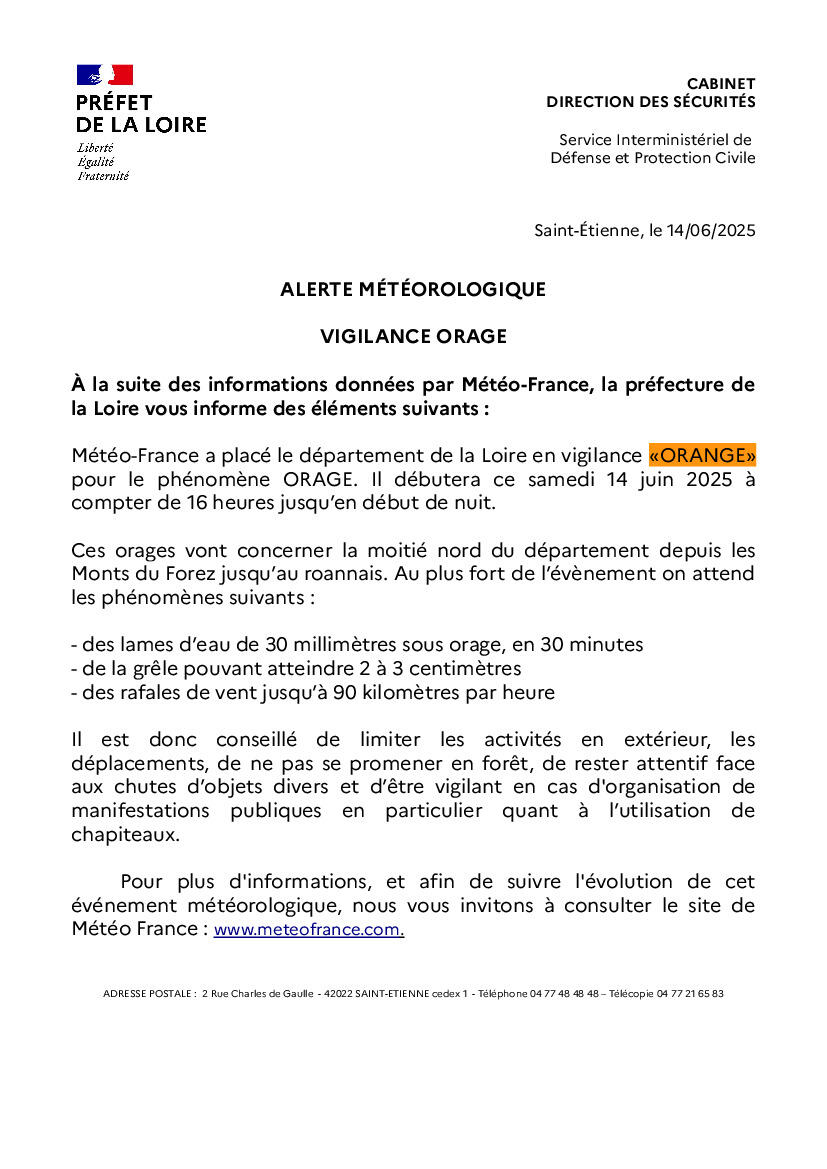 PRÉFET
DE LA LOIRE
Liberté
Égalité
Fraternité

CABINET
DIRECTION DES SÉCURITÉS

Service Interministériel de
Défense et Protection Civile

Saint-Étienne, le 14/06/2025

ALERTE MÉTÉOROLOGIQUE

VIGILANCE ORAGE

À la suite des informations données par Météo-France, la préfecture de la Loire vous informe des éléments suivants :

Météo-France a placé le département de la Loire en vigilance «ORANGE» pour le phénomène ORAGE. Il débutera ce samedi 14 juin 2025 à compter de 16 heures jusqu'en début de nuit.

Ces orages vont concerner la moitié nord du département depuis les Monts du Forez jusqu'au roannais. Au plus fort de l'évènement on attend les phénomènes suivants :

- des lames d'eau de 30 millimètres sous orage, en 30 minutes
- de la grêle pouvant atteindre 2 à 3 centimètres
- des rafales de vent jusqu'à 90 kilomètres par heure

Il est donc conseillé de limiter les activités en extérieur, les déplacements, de ne pas se promener en forêt, de rester attentif face aux chutes d'objets divers et d'être vigilant en cas d'organisation de manifestations publiques en particulier quant à l'utilisation de chapiteaux.

Pour plus d'informations, et afin de suivre l'évolution de cet événement météorologique, nous vous invitons à consulter le site de Météo France : www.meteofrance.com.

ADRESSE POSTALE : 2 Rue Charles de Gaulle - 42022 SAINT-ETIENNE cedex 1 - Téléphone 04 77 48 48 48 – Télécopie 04 77 21 65 83